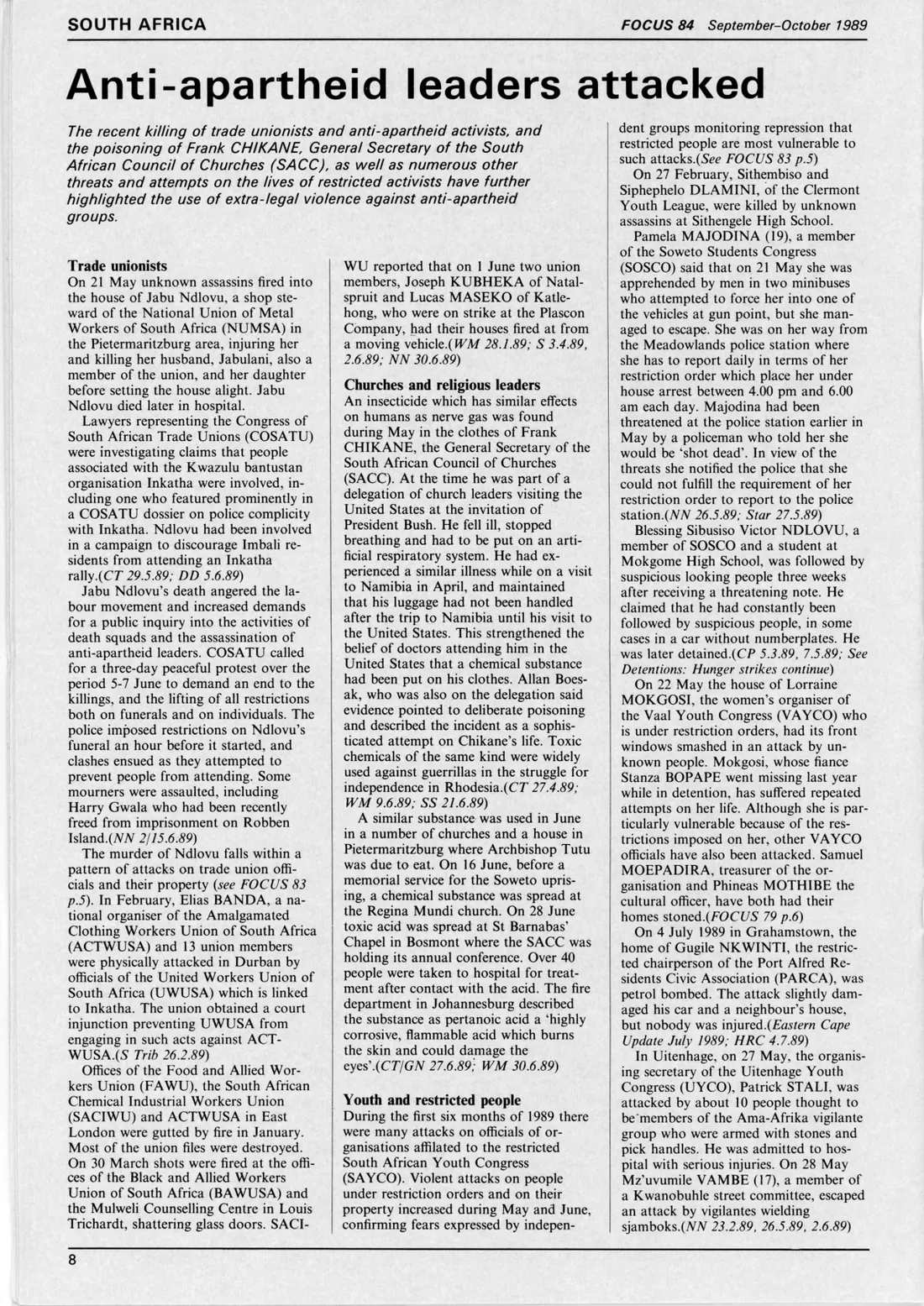 SOUTH AFRICA

FOCUS 84 September-October 1989

Anti-apartheid leaders attacked

The recent killing of trade unionists and anti-apartheid activists, and the poisoning of Frank CHIKANE, General Secretary of the South African Council of Churches (SACC), as well as numerous other threats and attempts on the lives of restricted activists have further highlighted the use of extra-legal violence against anti-apartheid groups.

Trade unionists
On 21 May unknown assassins fired into the house of Jabu Ndlovu, a shop steward of the National Union of Metal Workers of South Africa (NUMSA) in the Pietermaritzburg area, injuring her and killing her husband, Jabulani, also a member of the union, and her daughter before setting the house alight. Jabu Ndlovu died later in hospital.

Lawyers representing the Congress of South African Trade Unions (COSATU) were investigating claims that people associated with the Kwazulu bantustan organisation Inkatha were involved, including one who featured prominently in a COSATU dossier on police complicity with Inkatha. Ndlovu had been involved in a campaign to discourage Imbali residents from attending an Inkatha rally.(CT 29.5.89; DD 5.6.89)

Jabu Ndlovu's death angered the labour movement and increased demands for a public inquiry into the activities of death squads and the assassination of anti-apartheid leaders. COSATU called for a three-day peaceful protest over the period 5-7 June to demand an end to the killings, and the lifting of all restrictions both on funerals and on individuals. The police imposed restrictions on Ndlovu's funeral an hour before it started, and clashes ensued as they attempted to prevent people from attending. Some mourners were assaulted, including Harry Gwala who had been recently freed from imprisonment on Robben Island.(NN 2/15.6.89)

The murder of Ndlovu falls within a pattern of attacks on trade union officials and their property (see FOCUS 83 p.5). In February, Elias BANDA, a national organiser of the Amalgamated Clothing Workers Union of South Africa (ACTWUSA) and 13 union members were physically attacked in Durban by officials of the United Workers Union of South Africa (UWUSA) which is linked to Inkatha. The union obtained a court injunction preventing UWUSA from engaging in such acts against ACTWUSA.(S Trib 26.2.89)

Offices of the Food and Allied Workers Union (FAWU), the South African Chemical Industrial Workers Union (SACIWU) and ACTWUSA in East London were gutted by fire in January. Most of the union files were destroyed. On 30 March shots were fired at the offices of the Black and Allied Workers Union of South Africa (BAWUSA) and the Mulweli Counselling Centre in Louis Trichardt, shattering glass doors. SACIWU reported that on 1 June two union members, Joseph KUBHEKA of Natalspruit and Lucas MASEKO of Katlehong, who were on strike at the Plascon Company, had their houses fired at from a moving vehicle.(WM 28.1.89; S 3.4.89, 2.6.89; NN 30.6.89)

Churches and religious leaders
An insecticide which has similar effects on humans as nerve gas was found during May in the clothes of Frank CHIKANE, the General Secretary of the South African Council of Churches (SACC). At the time he was part of a delegation of church leaders visiting the United States at the invitation of President Bush. He fell ill, stopped breathing and had to be put on an artificial respiratory system. He had experienced a similar illness while on a visit to Namibia in April, and maintained that his luggage had not been handled after the trip to Namibia until his visit to the United States. This strengthened the belief of doctors attending him in the United States that a chemical substance had been put on his clothes. Allan Boesak, who was also on the delegation said evidence pointed to deliberate poisoning and described the incident as a sophisticated attempt on Chikane's life. Toxic chemicals of the same kind were widely used against guerrillas in the struggle for independence in Rhodesia.(CT 27.4.89; WM 9.6.89; SS 21.6.89)

A similar substance was used in June in a number of churches and a house in Pietermaritzburg where Archbishop Tutu was due to eat. On 16 June, before a memorial service for the Soweto uprising, a chemical substance was spread at the Regina Mundi church. On 28 June toxic acid was spread at St Barnabas' Chapel in Bosmont where the SACC was holding its annual conference. Over 40 people were taken to hospital for treatment after contact with the acid. The fire department in Johannesburg described the substance as pertanoic acid a 'highly corrosive, flammable acid which burns the skin and could damage the eyes'.(CT/GN 27.6.89; WM 30.6.89)

Youth and restricted people
During the first six months of 1989 there were many attacks on officials of organisations affilated to the restricted South African Youth Congress (SAYCO). Violent attacks on people under restriction orders and on their property increased during May and June, confirming fears expressed by independent groups monitoring repression that restricted people are most vulnerable to such attacks.(See FOCUS 83 p.5)

On 27 February, Sithembiso and Siphephelo DLAMINI, of the Clermont Youth League, were killed by unknown assassins at Sithengele High School.

Pamela MAJODINA (19), a member of the Soweto Students Congress (SOSCO) said that on 21 May she was apprehended by men in two minibuses who attempted to force her into one of the vehicles at gun point, but she managed to escape. She was on her way from the Meadowlands police station where she has to report daily in terms of her restriction order which place her under house arrest between 4.00 pm and 6.00 am each day. Majodina had been threatened at the police station earlier in May by a policeman who told her she would be 'shot dead'. In view of the threats she notified the police that she could not fulfill the requirement of her restriction order to report to the police station.(NN 26.5.89; Star 27.5.89)

Blessing Sibusiso Victor NDLOVU, a member of SOSCO and a student at Mokgome High School, was followed by suspicious looking people three weeks after receiving a threatening note. He claimed that he had constantly been followed by suspicious people, in some cases in a car without numberplates. He was later detained.(CP 5.3.89, 7.5.89; See Detentions: Hunger strikes continue)

On 22 May the house of Lorraine MOKGOSI, the women's organiser of the Vaal Youth Congress (VAYCO) who is under restriction orders, had its front windows smashed in an attack by unknown people. Mokgosi, whose fiance Stanza BOPAPE went missing last year while in detention, has suffered repeated attempts on her life. Although she is particularly vulnerable because of the restrictions imposed on her, other VAYCO officials have also been attacked. Samuel MOEPADIRA, treasurer of the organisation and Phineas MOTHIBE the cultural officer, have both had their homes stoned.(FOCUS 79 p.6)

On 4 July 1989 in Grahamstown, the home of Gugile NKWINTI, the restricted chairperson of the Port Alfred Residents Civic Association (PARCA), was petrol bombed. The attack slightly damaged his car and a neighbour's house, but nobody was injured.(Eastern Cape Update July 1989; HRC 4.7.89)

In Uitenhage, on 27 May, the organising secretary of the Uitenhage Youth Congress (UYCO), Patrick STALI, was attacked by about 10 people thought to be members of the Ama-Afrika vigilante group who were armed with stones and pick handles. He was admitted to hospital with serious injuries. On 28 May Mz'uvumile VAMBE (17), a member of a Kwanobuhle street committee, escaped an attack by vigilantes wielding sjamboks.(NN 23.2.89, 26.5.89, 2.6.89)

8